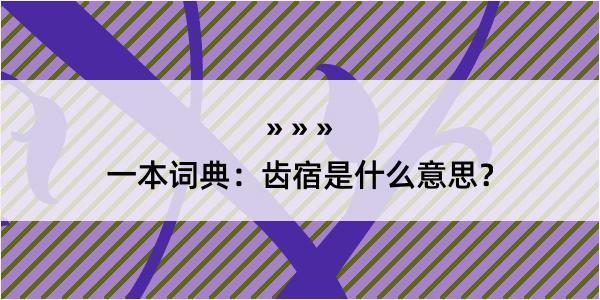 » » »

一本词典：齿宿是什么意思？